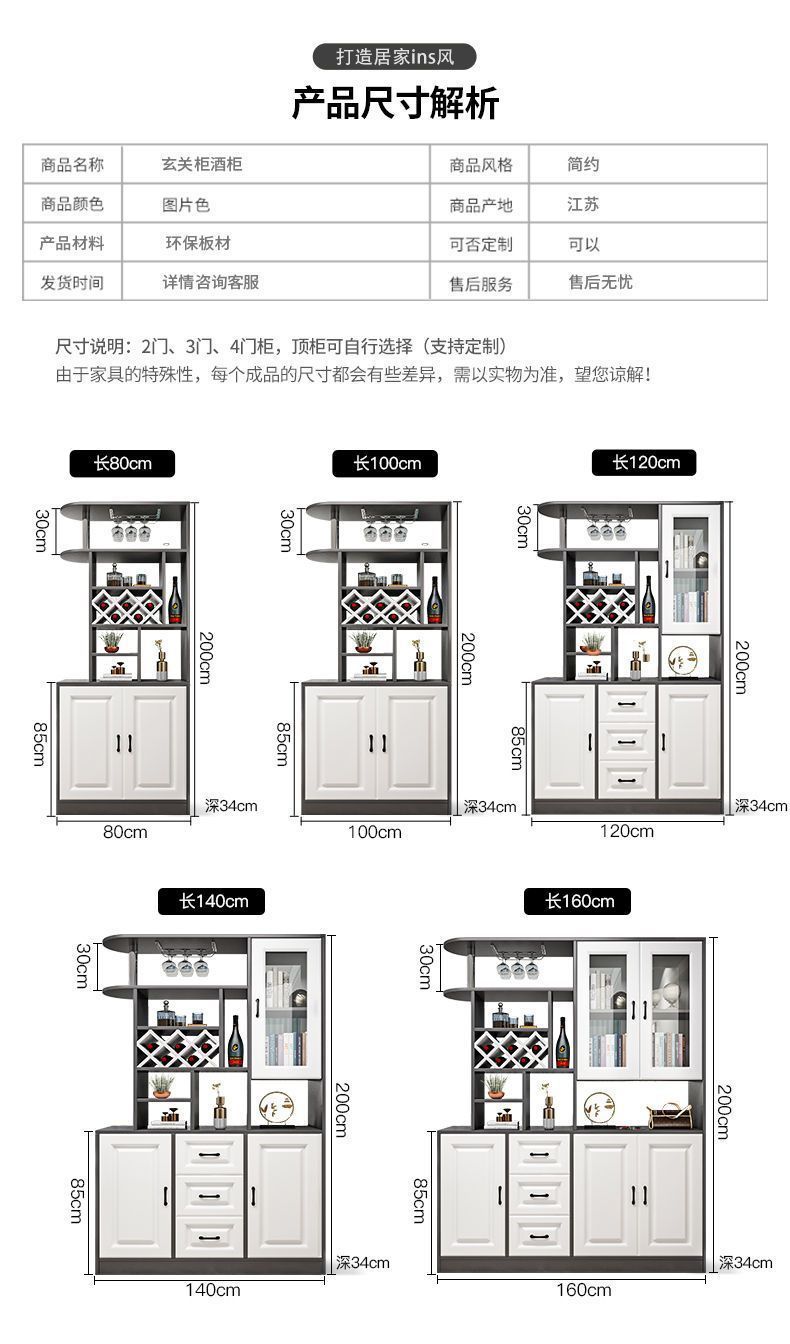 打造居家ins风

产品尺寸解析

| 商品名称 | 玄关柜酒柜 | 商品风格 | 简约 |
|---|---|---|---|
| 商品颜色 | 图片色 | 商品产地 | 江苏 |
| 产品材料 | 环保板材 | 可否定制 | 可以 |
| 发货时间 | 详情咨询客服 | 售后服务 | 售后无忧 |

尺寸说明：2门、3门、4门柜，顶柜可自行选择（支持定制）
由于家具的特殊性，每个成品的尺寸都会有些差异，需以实物为准，望您谅解！

长80cm
30cm
200cm
85cm
深34cm
80cm

长100cm
30cm
200cm
85cm
深34cm
100cm

长120cm
30cm
200cm
85cm
深34cm
120cm

长140cm
30cm
200cm
85cm
深34cm
140cm

长160cm
30cm
200cm
85cm
深34cm
160cm